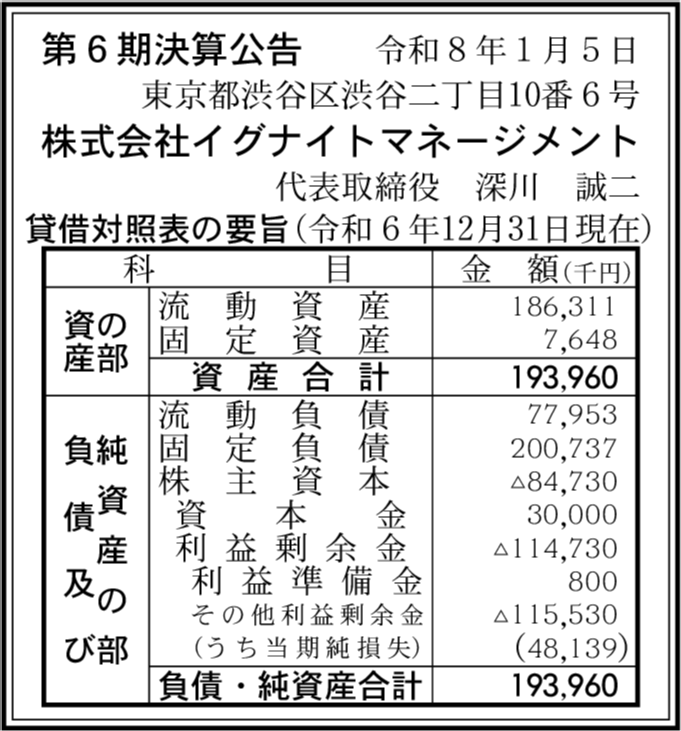 第６期決算公告　令和８年１月５日

東京都渋谷区渋谷二丁目10番６号

株式会社イグナイトマネージメント

代表取締役　深川　誠二

貸借対照表の要旨（令和６年12月31日現在）

| 科 | 目 | 金　額（千円） |
|---|---|---|
| 資産の部 | 流動資産 | 186,311 |
| | 固定資産 | 7,648 |
| | 資産合計 | 193,960 |
| 負債及び純資産の部 | 流動負債 | 77,953 |
| | 固定負債 | 200,737 |
| | 株主資本 | △84,730 |
| | 資本金 | 30,000 |
| | 利益剰余金 | △114,730 |
| | 利益準備金 | 800 |
| | その他利益剰余金 | △115,530 |
| | （うち当期純損失） | (48,139) |
| | 負債・純資産合計 | 193,960 |